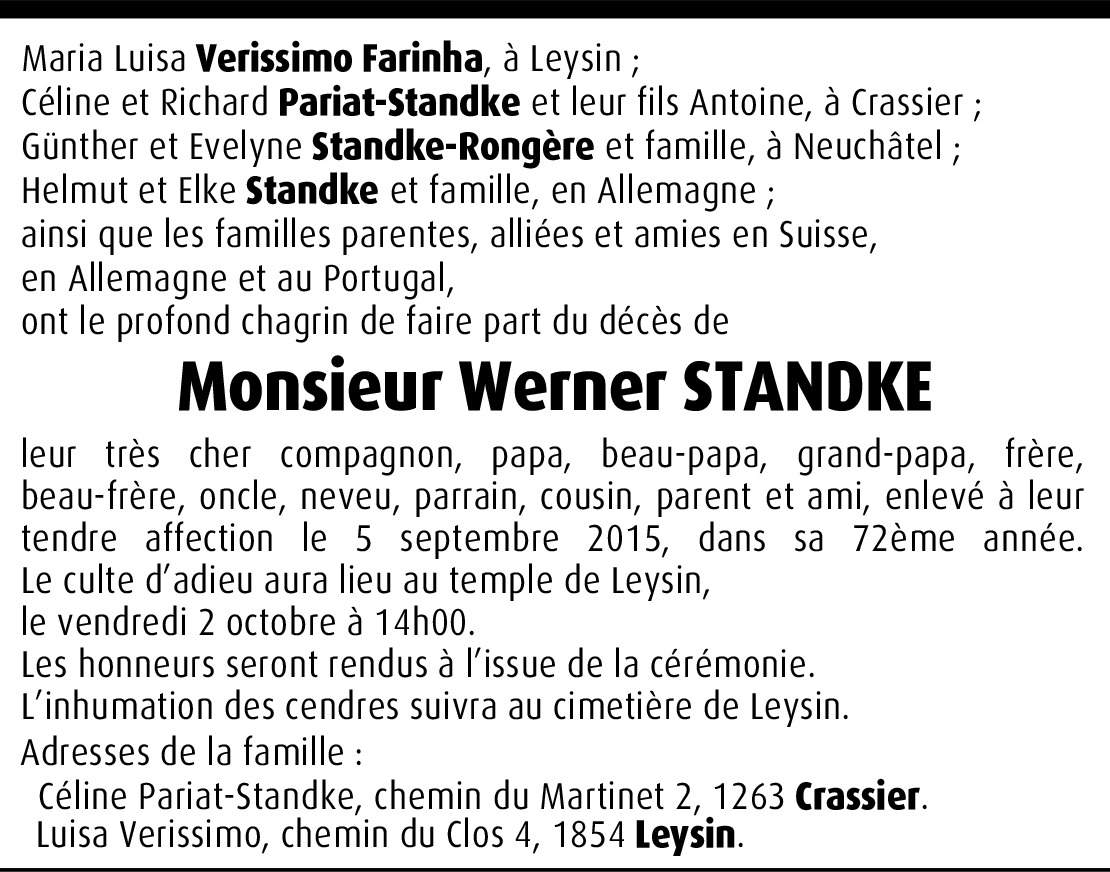 Maria Luisa Verissimo Farinha, à Leysin ;
Céline et Richard Pariat-Standke et leur fils Antoine, à Crassier ;
Günther et Evelyne Standke-Rongère et famille, à Neuchâtel ;
Helmut et Elke Standke et famille, en Allemagne ;
ainsi que les familles parentes, alliées et amies en Suisse, en Allemagne et au Portugal,
ont le profond chagrin de faire part du décès de

Monsieur Werner STANDKE

leur très cher compagnon, papa, beau-papa, grand-papa, frère, beau-frère, oncle, neveu, parrain, cousin, parent et ami, enlevé à leur tendre affection le 5 septembre 2015, dans sa 72ème année.
Le culte d'adieu aura lieu au temple de Leysin,
le vendredi 2 octobre à 14h00.
Les honneurs seront rendus à l'issue de la cérémonie.
L'inhumation des cendres suivra au cimetière de Leysin.
Adresses de la famille :
Céline Pariat-Standke, chemin du Martinet 2, 1263 Crassier.
Luisa Verissimo, chemin du Clos 4, 1854 Leysin.